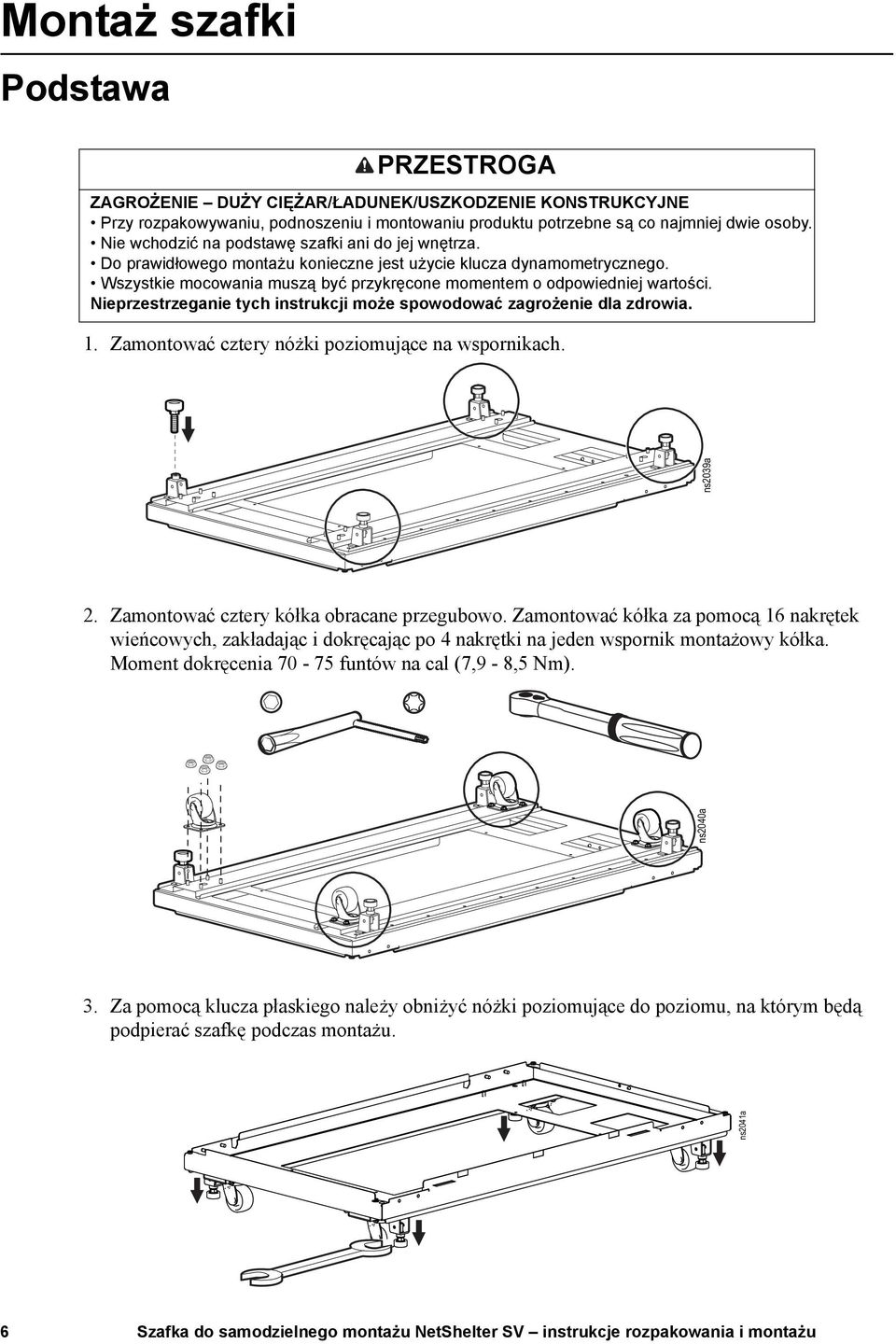 Montaż szafki

Podstawa

PRZESTROGA

ZAGROŻENIE – DUŻY CIĘŻAR/ŁADUNEK/USZKODZENIE KONSTRUKCYJNE
• Przy rozpakowywaniu, podnoszeniu i montowaniu produktu potrzebne są co najmniej dwie osoby.
• Nie wchodzić na podstawę szafki ani do jej wnętrza.
• Do prawidłowego montażu konieczne jest użycie klucza dynamometrycznego.
• Wszystkie mocowania muszą być przykręcone momentem o odpowiedniej wartości.
Nieprzestrzeganie tych instrukcji może spowodować zagrożenie dla zdrowia.

1. Zamontować cztery nóżki poziomujące na wspornikach.

ns2039a

2. Zamontować cztery kółka obracane przegubowo. Zamontować kółka za pomocą 16 nakrętek wieńcowych, zakładając i dokręcając po 4 nakrętki na jeden wspornik montażowy kółka. Moment dokręcenia 70 - 75 funtów na cal (7,9 - 8,5 Nm).

ns2040a

3. Za pomocą klucza płaskiego należy obniżyć nóżki poziomujące do poziomu, na którym będą podpierać szafkę podczas montażu.

ns2041a

6 Szafka do samodzielnego montażu NetShelter SV – instrukcje rozpakowania i montażu